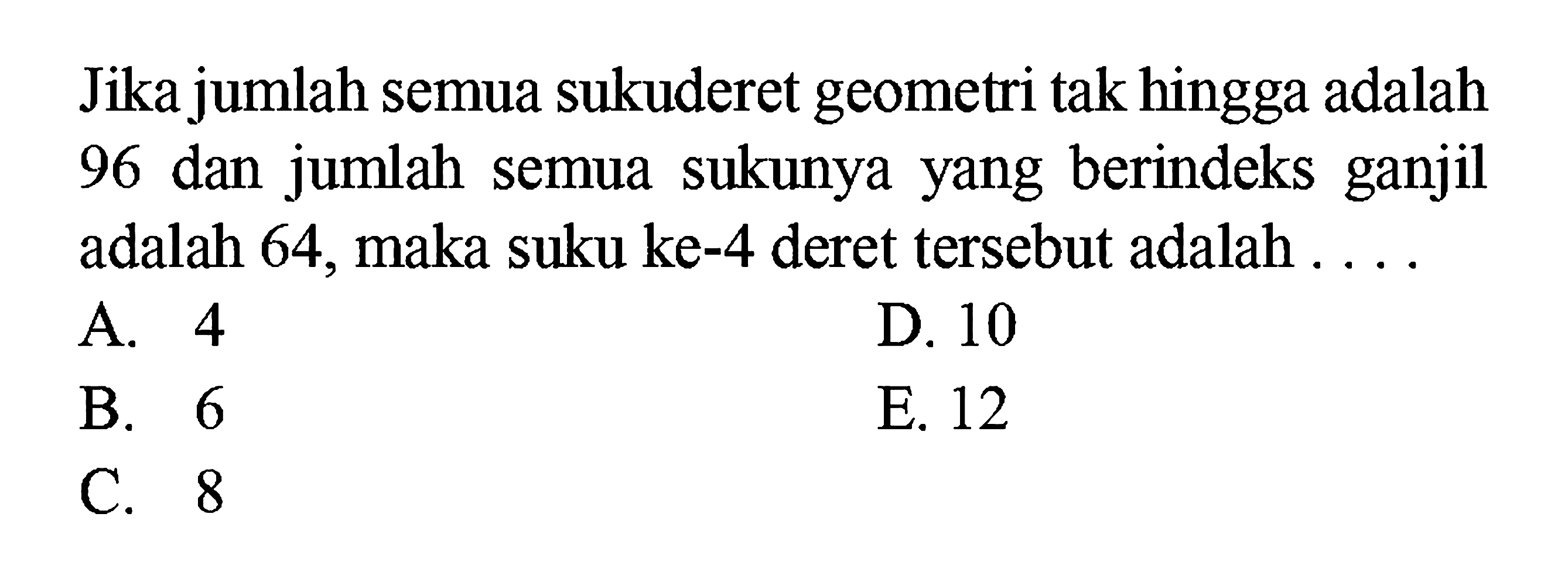 Jika jumlah semua sukuderet geometri tak hingga adalah 96 dan jumlah semua sukunya yang berindeks ganjil adalah 64, maka suku ke-4 deret tersebut adalah . . . .

A. 4
B. 6
C. 8
D. 10
E. 12